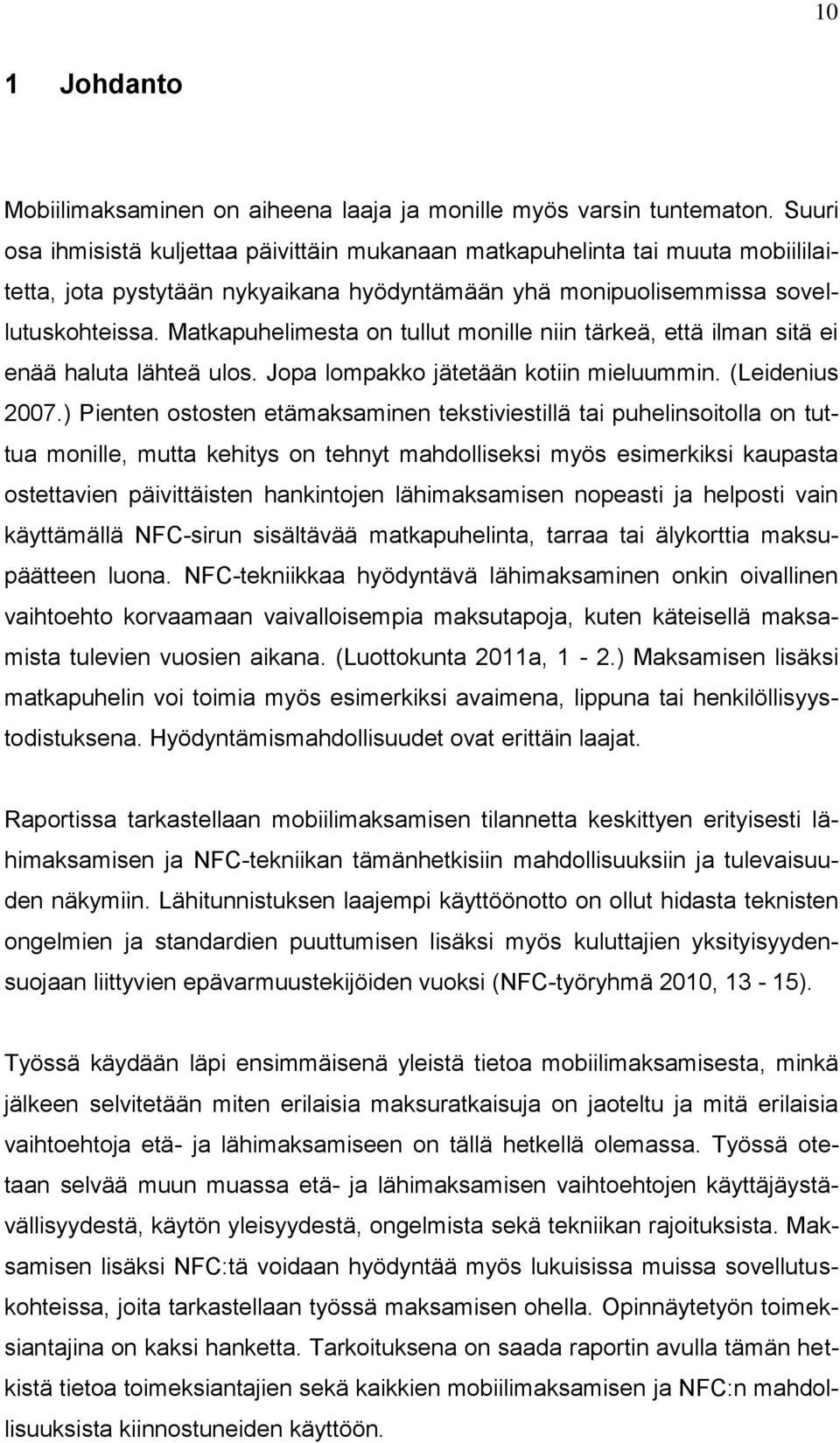 10

1 Johdanto

Mobiilimaksaminen on aiheena laaja ja monille myös varsin tuntematon. Suuri osa ihmisistä kuljettaa päivittäin mukanaan matkapuhelinta tai muuta mobiililaitetta, jota pystytään nykyaikana hyödyntämään yhä monipuolisemmissa sovellutuskohteissa. Matkapuhelimesta on tullut monille niin tärkeä, että ilman sitä ei enää haluta lähteä ulos. Jopa lompakko jätetään kotiin mieluummin. (Leidenius 2007.) Pienten ostosten etämaksaminen tekstiviestillä tai puhelinsoitolla on tuttua monille, mutta kehitys on tehnyt mahdolliseksi myös esimerkiksi kaupasta ostettavien päivittäisten hankintojen lähimaksamisen nopeasti ja helposti vain käyttämällä NFC-sirun sisältävää matkapuhelinta, tarraa tai älykorttia maksupäätteen luona. NFC-tekniikkaa hyödyntävä lähimaksaminen onkin oivallinen vaihtoehto korvaamaan vaivalloisempia maksutapoja, kuten käteisellä maksamista tulevien vuosien aikana. (Luottokunta 2011a, 1 - 2.) Maksamisen lisäksi matkapuhelin voi toimia myös esimerkiksi avaimena, lippuna tai henkilöllisyystodistuksena. Hyödyntämismahdollisuudet ovat erittäin laajat.

Raportissa tarkastellaan mobiilimaksamisen tilannetta keskittyen erityisesti lähimaksamisen ja NFC-tekniikan tämänhetkisiin mahdollisuuksiin ja tulevaisuuden näkymiin. Lähitunnistuksen laajempi käyttöönotto on ollut hidasta teknisten ongelmien ja standardien puuttumisen lisäksi myös kuluttajien yksityisyydensuojaan liittyvien epävarmuustekijöiden vuoksi (NFC-työryhmä 2010, 13 - 15).

Työssä käydään läpi ensimmäisenä yleistä tietoa mobiilimaksamisesta, minkä jälkeen selvitetään miten erilaisia maksuratkaisuja on jaoteltu ja mitä erilaisia vaihtoehtoja etä- ja lähimaksamiseen on tällä hetkellä olemassa. Työssä otetaan selvää muun muassa etä- ja lähimaksamisen vaihtoehtojen käyttäjäystävällisyydestä, käytön yleisyydestä, ongelmista sekä tekniikan rajoituksista. Maksamisen lisäksi NFC:tä voidaan hyödyntää myös lukuisissa muissa sovellutuskohteissa, joita tarkastellaan työssä maksamisen ohella. Opinnäytetyön toimeksiantajina on kaksi hanketta. Tarkoituksena on saada raportin avulla tämän hetkistä tietoa toimeksiantajien sekä kaikkien mobiilimaksamisen ja NFC:n mahdollisuuksista kiinnostuneiden käyttöön.